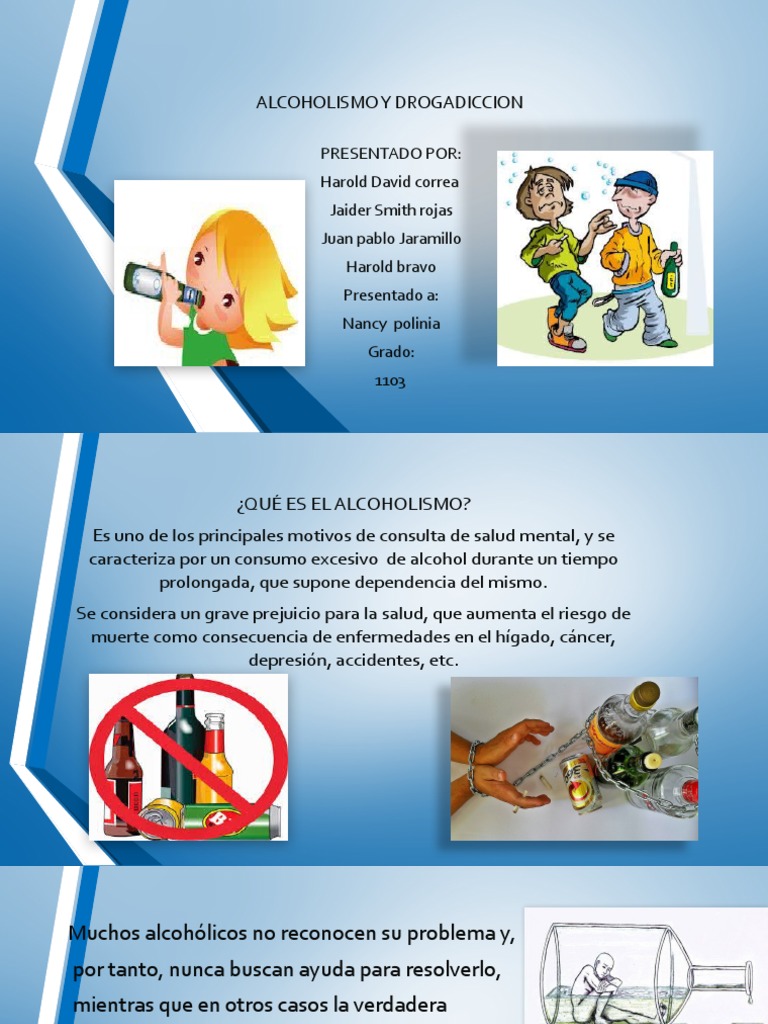 ALCOHOLISMO Y DROGADICCION

PRESENTADO POR:
Harold David correa
Jaider Smith rojas
Juan pablo Jaramillo
Harold bravo
Presentado a:
Nancy polinia
Grado:
1103

¿QUÉ ES EL ALCOHOLISMO?

Es uno de los principales motivos de consulta de salud mental, y se caracteriza por un consumo excesivo de alcohol durante un tiempo prolongada, que supone dependencia del mismo.

Se considera un grave prejuicio para la salud, que aumenta el riesgo de muerte como consecuencia de enfermedades en el hígado, cáncer, depresión, accidentes, etc.

Muchos alcohólicos no reconocen su problema y, por tanto, nunca buscan ayuda para resolverlo, mientras que en otros casos la verdadera